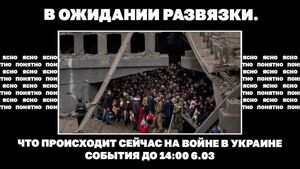 В ОЖИДАНИИ РАЗВЯЗКИ.

ЯСНО ЯСНО ЯСНО
ТНО ПОНЯТНО ПОН
ЯСНО ЯСНО ЯСНО
ТНО ПОНЯТНО ПОН
ЯСНО ЯСНО ЯСНО
ТНО ПОНЯТНО ПОН
ЯСНО ЯСНО ЯСНО
ТНО ПОНЯТНО ПОН

ЯСНО ЯСНО ЯСНО
ТНО ПОНЯТНО ПОН
ЯСНО ЯСНО ЯСНО
ТНО ПОНЯТНО ПОН
ЯСНО ЯСНО ЯСНО
ТНО ПОНЯТНО ПОН
ЯСНО ЯСНО ЯСНО
ТНО ПОНЯТНО ПОН

ЧТО ПРОИСХОДИТ СЕЙЧАС НА ВОЙНЕ В УКРАИНЕ
СОБЫТИЯ ДО 14:00 6.03